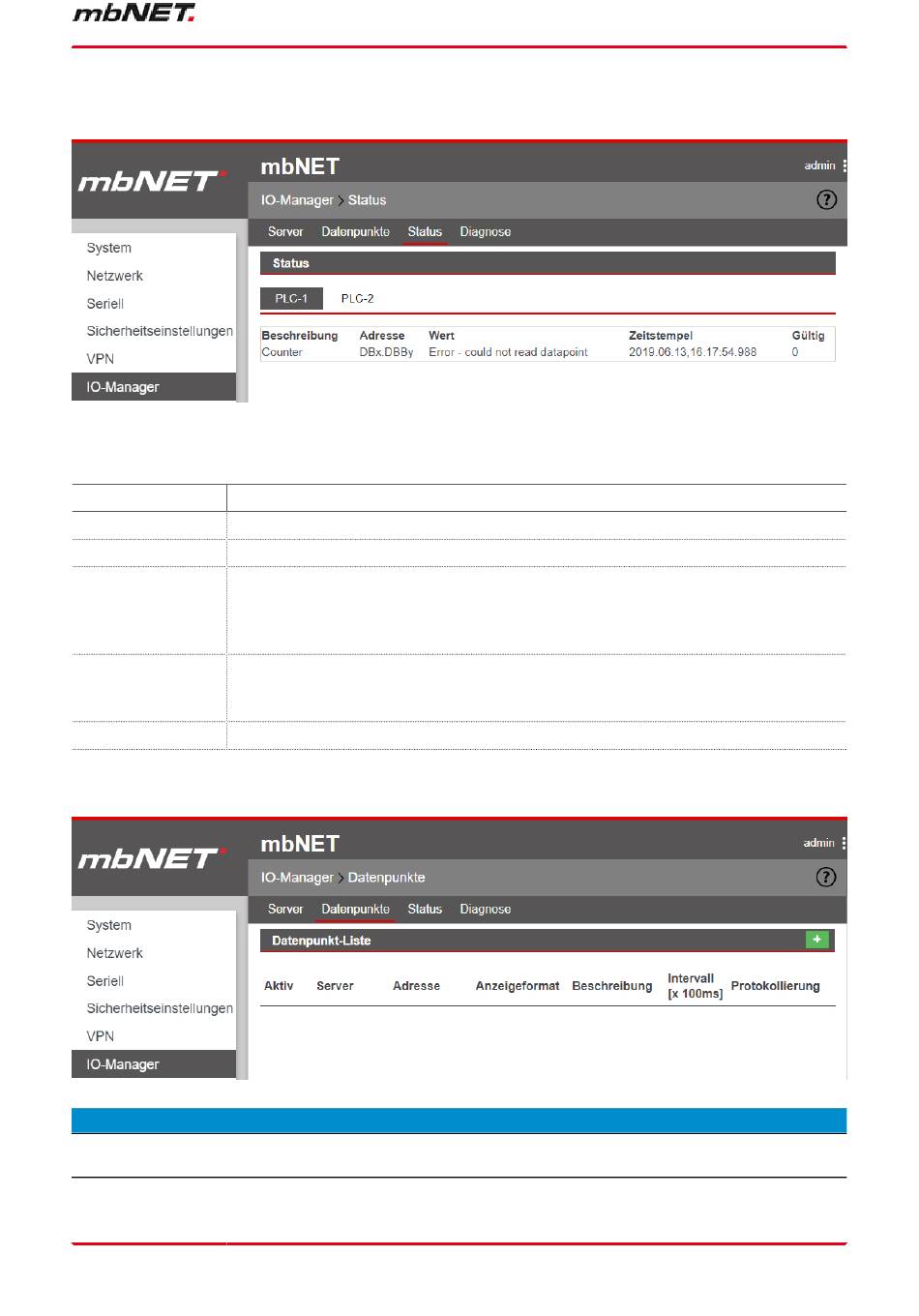 mbNET.

mbNET

mbNET admin

IO-Manager > Status

?

Server Datenpunkte Status Diagnose

System
Netzwerk
Seriell
Sicherheitseinstellungen
VPN
IO-Manager

Status

PLC-1 PLC-2

| Beschreibung | Adresse | Wert | Zeitstempel | Gültig |
|---|---|---|---|---|
| Counter | DBx.DBBy | Error - could not read datapoint | 2019.06.13,16:17:54.988 | 0 |

mbNET

mbNET admin

IO-Manager > Datenpunkte

?

Server Datenpunkte Status Diagnose

System
Netzwerk
Seriell
Sicherheitseinstellungen
VPN
IO-Manager

Datenpunkt-Liste +

| Aktiv | Server | Adresse | Anzeigeformat | Beschreibung | Intervall [x 100ms] | Protokollierung |
|---|---|---|---|---|---|---|